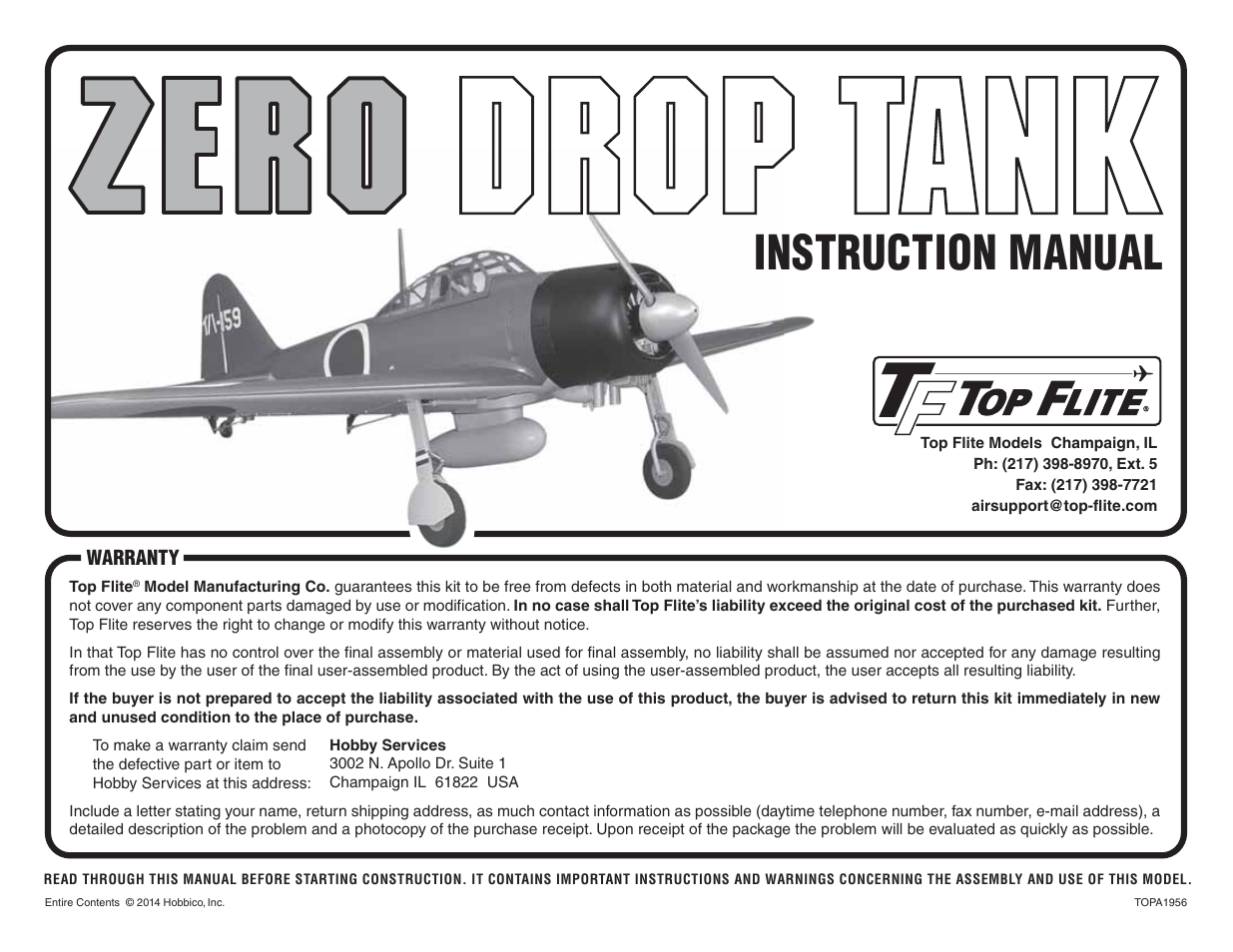 ZERO DROP TANK

INSTRUCTION MANUAL

V1-159

TF TOP FLITE®

Top Flite Models Champaign, IL
Ph: (217) 398-8970, Ext. 5
Fax: (217) 398-7721
airsupport@top-flite.com

WARRANTY

Top Flite® Model Manufacturing Co. guarantees this kit to be free from defects in both material and workmanship at the date of purchase. This warranty does not cover any component parts damaged by use or modification. In no case shall Top Flite's liability exceed the original cost of the purchased kit. Further, Top Flite reserves the right to change or modify this warranty without notice.

In that Top Flite has no control over the final assembly or material used for final assembly, no liability shall be assumed nor accepted for any damage resulting from the use by the user of the final user-assembled product. By the act of using the user-assembled product, the user accepts all resulting liability.

If the buyer is not prepared to accept the liability associated with the use of this product, the buyer is advised to return this kit immediately in new and unused condition to the place of purchase.

To make a warranty claim send the defective part or item to Hobby Services at this address:

Hobby Services
3002 N. Apollo Dr. Suite 1
Champaign IL 61822 USA

Include a letter stating your name, return shipping address, as much contact information as possible (daytime telephone number, fax number, e-mail address), a detailed description of the problem and a photocopy of the purchase receipt. Upon receipt of the package the problem will be evaluated as quickly as possible.

READ THROUGH THIS MANUAL BEFORE STARTING CONSTRUCTION. IT CONTAINS IMPORTANT INSTRUCTIONS AND WARNINGS CONCERNING THE ASSEMBLY AND USE OF THIS MODEL.

Entire Contents © 2014 Hobbico, Inc.

TOPA1956